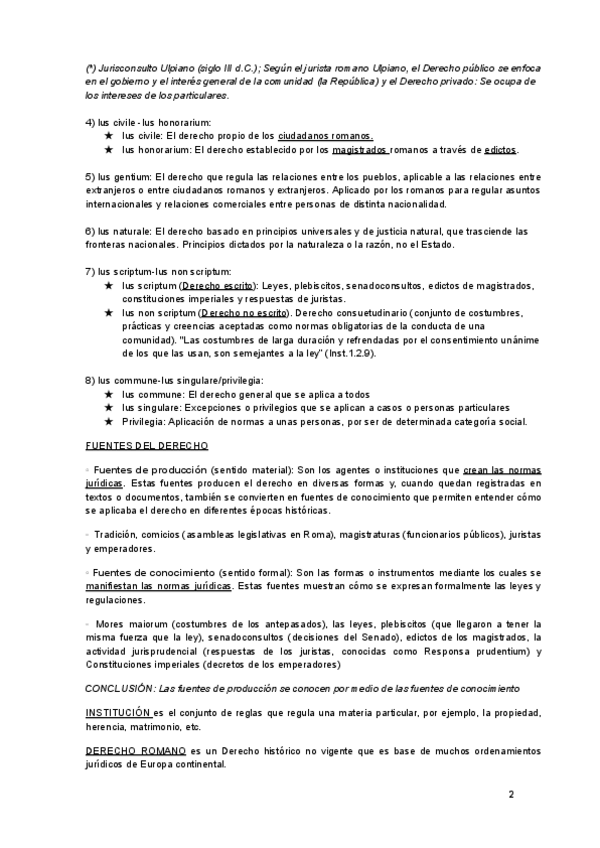 (*) Jurisconsulto Ulpiano (siglo III d.C.); Según el jurista romano Ulpiano, el Derecho público se enfoca en el gobierno y el interés general de la comunidad (la República) y el Derecho privado: Se ocupa de los intereses de los particulares.

4) Ius civile - Ius honorarium:
★ Ius civile: El derecho propio de los ciudadanos romanos.
★ Ius honorarium: El derecho establecido por los magistrados romanos a través de edictos.

5) Ius gentium: El derecho que regula las relaciones entre los pueblos, aplicable a las relaciones entre extranjeros o entre ciudadanos romanos y extranjeros. Aplicado por los romanos para regular asuntos internacionales y relaciones comerciales entre personas de distinta nacionalidad.

6) Ius naturale: El derecho basado en principios universales y de justicia natural, que trasciende las fronteras nacionales. Principios dictados por la naturaleza o la razón, no el Estado.

7) Ius scriptum-Ius non scriptum:
★ Ius scriptum (Derecho escrito): Leyes, plebiscitos, senadoconsultos, edictos de magistrados, constituciones imperiales y respuestas de juristas.
★ Ius non scriptum (Derecho no escrito). Derecho consuetudinario (conjunto de costumbres, prácticas y creencias aceptadas como normas obligatorias de la conducta de una comunidad). "Las costumbres de larga duración y refrendadas por el consentimiento unánime de los que las usan, son semejantes a la ley" (Inst.1.2.9).

8) Ius commune-Ius singulare/privilegia:
★ Ius commune: El derecho general que se aplica a todos
★ Ius singulare: Excepciones o privilegios que se aplican a casos o personas particulares
★ Privilegia: Aplicación de normas a unas personas, por ser de determinada categoría social.

FUENTES DEL DERECHO

- Fuentes de producción (sentido material): Son los agentes o instituciones que crean las normas jurídicas. Estas fuentes producen el derecho en diversas formas y, cuando quedan registradas en textos o documentos, también se convierten en fuentes de conocimiento que permiten entender cómo se aplicaba el derecho en diferentes épocas históricas.

- Tradición, comicios (asambleas legislativas en Roma), magistraturas (funcionarios públicos), juristas y emperadores.

- Fuentes de conocimiento (sentido formal): Son las formas o instrumentos mediante los cuales se manifiestan las normas jurídicas. Estas fuentes muestran cómo se expresan formalmente las leyes y regulaciones.

- Mores maiorum (costumbres de los antepasados), las leyes, plebiscitos (que llegaron a tener la misma fuerza que la ley), senadoconsultos (decisiones del Senado), edictos de los magistrados, la actividad jurisprudencial (respuestas de los juristas, conocidas como Responsa prudentium) y Constituciones imperiales (decretos de los emperadores)

CONCLUSIÓN: Las fuentes de producción se conocen por medio de las fuentes de conocimiento

INSTITUCIÓN es el conjunto de reglas que regula una materia particular, por ejemplo, la propiedad, herencia, matrimonio, etc.

DERECHO ROMANO es un Derecho histórico no vigente que es base de muchos ordenamientos jurídicos de Europa continental.

2